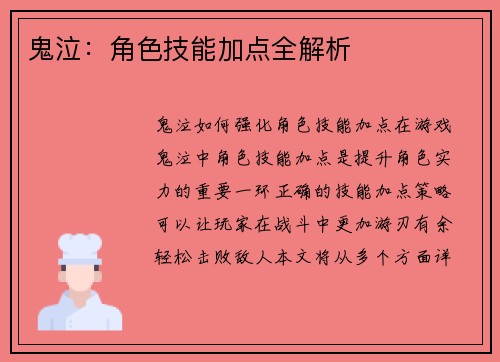 鬼泣：角色技能加点全解析

鬼泣如何强化角色技能加点在游戏鬼泣中角色技能加点是提升角色实力的重要一环 正确的技能加点策略可以让玩家在战斗中更加游刃有余轻松击败敌人本文将从多个方面详